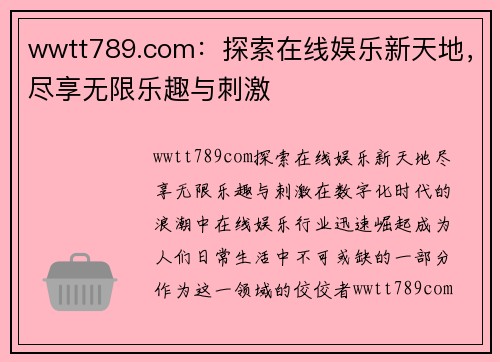 wwtt789.com：探索在线娱乐新天地，尽享无限乐趣与刺激

wwtt789com探索在线娱乐新天地尽享无限乐趣与刺激在数字化时代的浪潮中在线娱乐行业迅速崛起成为人们日常生活中不可或缺的一部分作为这一领域的佼佼者wwtt789com